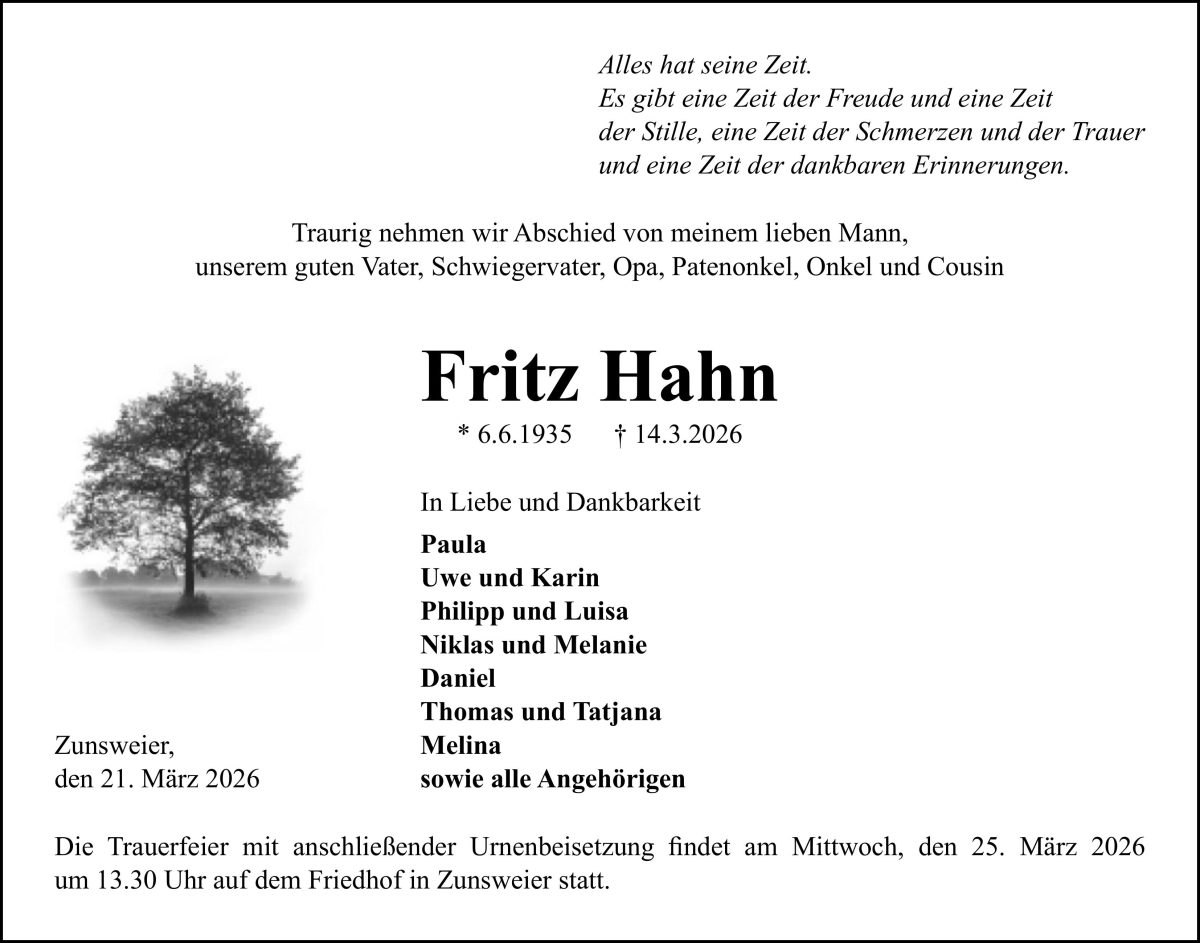 Alles hat seine Zeit.
Es gibt eine Zeit der Freude und eine Zeit
der Stille, eine Zeit der Schmerzen und der Trauer
und eine Zeit der dankbaren Erinnerungen.

Traurig nehmen wir Abschied von meinem lieben Mann,
unserem guten Vater, Schwiegervater, Opa, Patenonkel, Onkel und Cousin

Fritz Hahn

* 6.6.1935 † 14.3.2026

In Liebe und Dankbarkeit

Paula
Uwe und Karin
Philipp und Luisa
Niklas und Melanie
Daniel
Thomas und Tatjana
Melina
sowie alle Angehörigen

Zunsweier,
den 21. März 2026

Die Trauerfeier mit anschließender Urnenbeisetzung findet am Mittwoch, den 25. März 2026 um 13.30 Uhr auf dem Friedhof in Zunsweier statt.